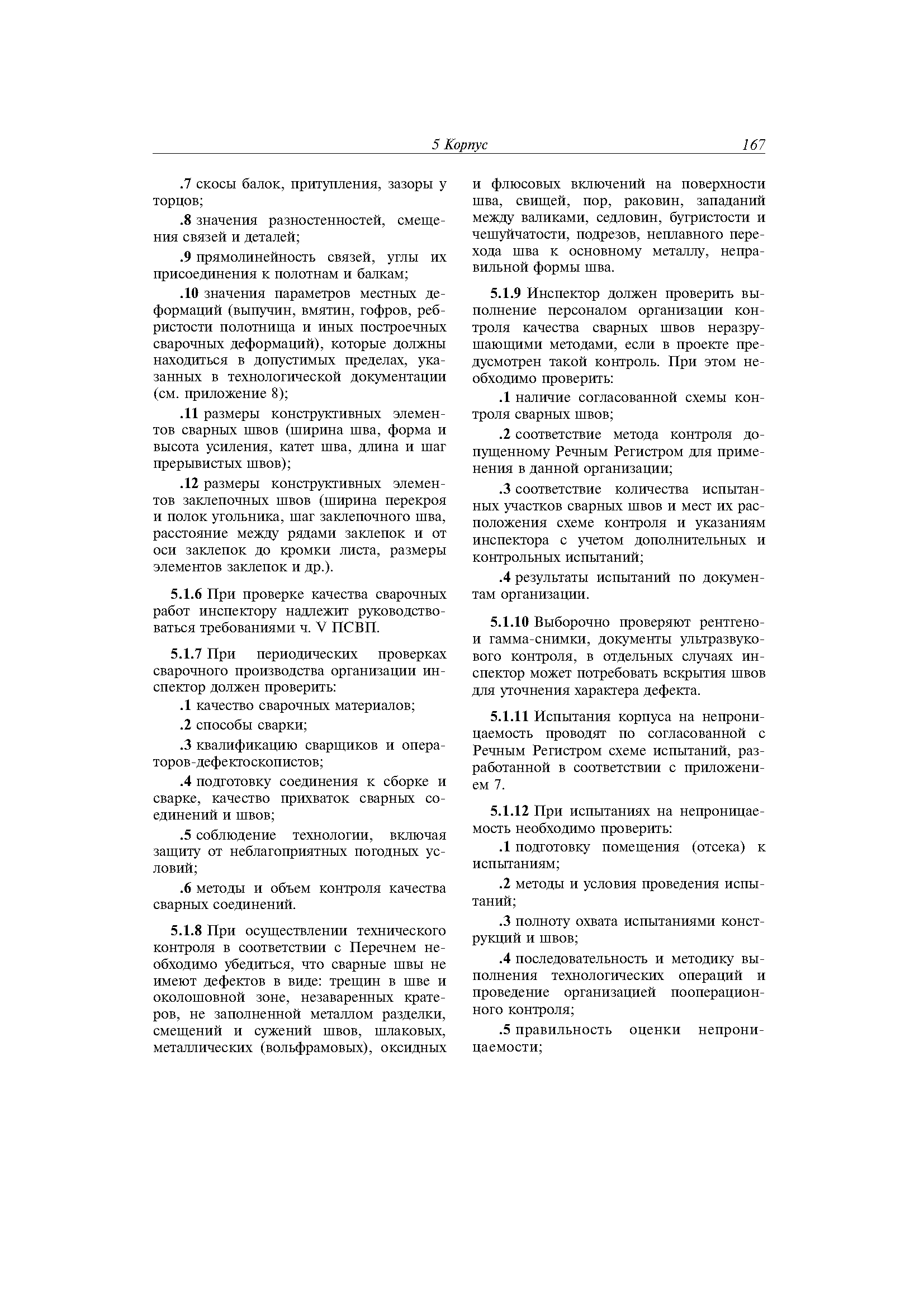 5 Корпус 167

.7 скосы балок, притупления, зазоры у торцов;

.8 значения разностенностей, смещения связей и деталей;

.9 прямолинейность связей, углы их присоединения к полотнам и балкам;

.10 значения параметров местных деформаций (выпучин, вмятин, гофров, ребристости полотнища и иных построечных сварочных деформаций), которые должны находиться в допустимых пределах, указанных в технологической документации (см. приложение 8);

.11 размеры конструктивных элементов сварных швов (ширина шва, форма и высота усиления, катет шва, длина и шаг прерывистых швов);

.12 размеры конструктивных элементов заклепочных швов (ширина перекроя и полок угольника, шаг заклепочного шва, расстояние между рядами заклепок и от оси заклепок до кромки листа, размеры элементов заклепок и др.).

5.1.6 При проверке качества сварочных работ инспектору надлежит руководствоваться требованиями ч. V ПСВП.

5.1.7 При периодических проверках сварочного производства организации инспектор должен проверить:

.1 качество сварочных материалов;

.2 способы сварки;

.3 квалификацию сварщиков и операторов-дефектоскопистов;

.4 подготовку соединения к сборке и сварке, качество прихваток сварных соединений и швов;

.5 соблюдение технологии, включая защиту от неблагоприятных погодных условий;

.6 методы и объем контроля качества сварных соединений.

5.1.8 При осуществлении технического контроля в соответствии с Перечнем необходимо убедиться, что сварные швы не имеют дефектов в виде: трещин в шве и околошовной зоне, незаваренных кратеров, не заполненной металлом разделки, смещений и сужений швов, шлаковых, металлических (вольфрамовых), оксидных и флюсовых включений на поверхности шва, свищей, пор, раковин, западаний между валиками, седловин, бугристости и чешуйчатости, подрезов, неплавного перехода шва к основному металлу, неправильной формы шва.

5.1.9 Инспектор должен проверить выполнение персоналом организации контроля качества сварных швов неразрушающими методами, если в проекте предусмотрен такой контроль. При этом необходимо проверить:

.1 наличие согласованной схемы контроля сварных швов;

.2 соответствие метода контроля допущенному Речным Регистром для применения в данной организации;

.3 соответствие количества испытанных участков сварных швов и мест их расположения схеме контроля и указаниям инспектора с учетом дополнительных и контрольных испытаний;

.4 результаты испытаний по документам организации.

5.1.10 Выборочно проверяют рентгено- и гамма-снимки, документы ультразвукового контроля, в отдельных случаях инспектор может потребовать вскрытия швов для уточнения характера дефекта.

5.1.11 Испытания корпуса на непроницаемость проводят по согласованной с Речным Регистром схеме испытаний, разработанной в соответствии с приложением 7.

5.1.12 При испытаниях на непроницаемость необходимо проверить:

.1 подготовку помещения (отсека) к испытаниям;

.2 методы и условия проведения испытаний;

.3 полноту охвата испытаниями конструкций и швов;

.4 последовательность и методику выполнения технологических операций и проведение организацией пооперационного контроля;

.5 правильность оценки непроницаемости;